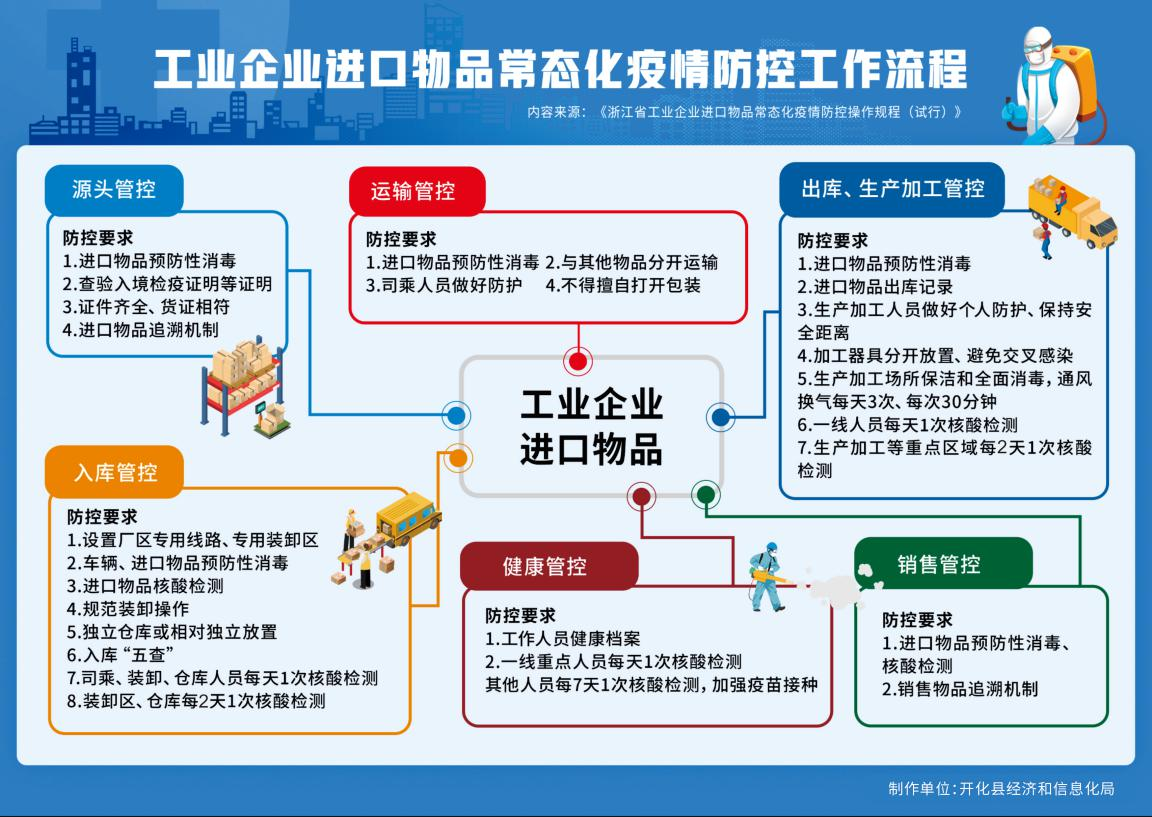 工业企业进口物品常态化疫情防控工作流程

内容来源：《浙江省工业企业进口物品常态化疫情防控操作规程（试行）》

源头管控

防控要求
1.进口物品预防性消毒
2.查验入境检疫证明等证明
3.证件齐全、货证相符
4.进口物品追溯机制

运输管控

防控要求
1.进口物品预防性消毒 2.与其他物品分开运输
3.司乘人员做好防护 4.不得擅自打开包装

出库、生产加工管控

防控要求
1.进口物品预防性消毒
2.进口物品出库记录
3.生产加工人员做好个人防护、保持安全距离
4.加工器具分开放置、避免交叉感染
5.生产加工场所保洁和全面消毒，通风换气每天3次、每次30分钟
6.一线人员每天1次核酸检测
7.生产加工等重点区域每2天1次核酸检测

工业企业
进口物品

入库管控

防控要求
1.设置厂区专用线路、专用装卸区
2.车辆、进口物品预防性消毒
3.进口物品核酸检测
4.规范装卸操作
5.独立仓库或相对独立放置
6.入库“五查”
7.司乘、装卸、仓库人员每天1次核酸检测
8.装卸区、仓库每2天1次核酸检测

健康管控

防控要求
1.工作人员健康档案
2.一线重点人员每天1次核酸检测
其他人员每7天1次核酸检测，加强疫苗接种

销售管控

防控要求
1.进口物品预防性消毒、核酸检测
2.销售物品追溯机制

制作单位：开化县经济和信息化局